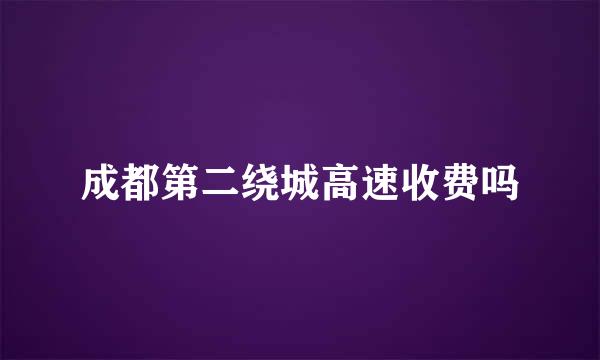 成都第二绕城高速收费吗